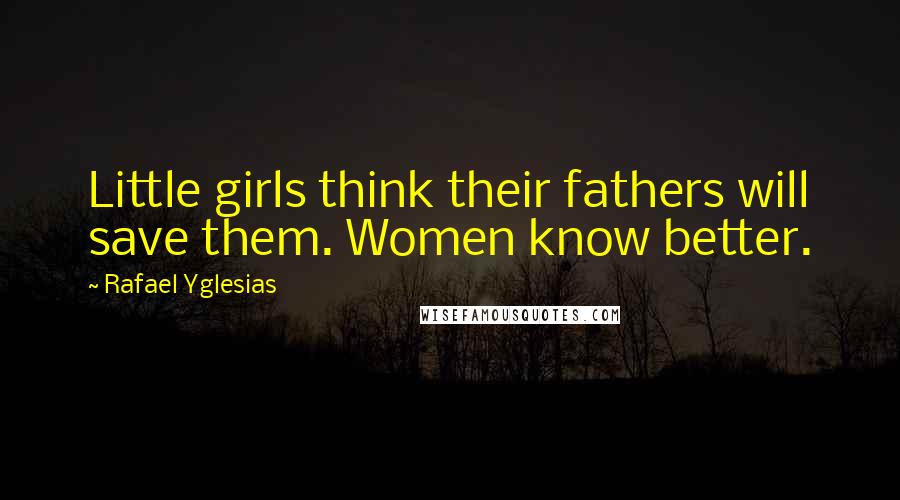 Little girls think their fathers will save them. Women know better.

~ Rafael Yglesias

WISEFAMOUSQUOTES.COM